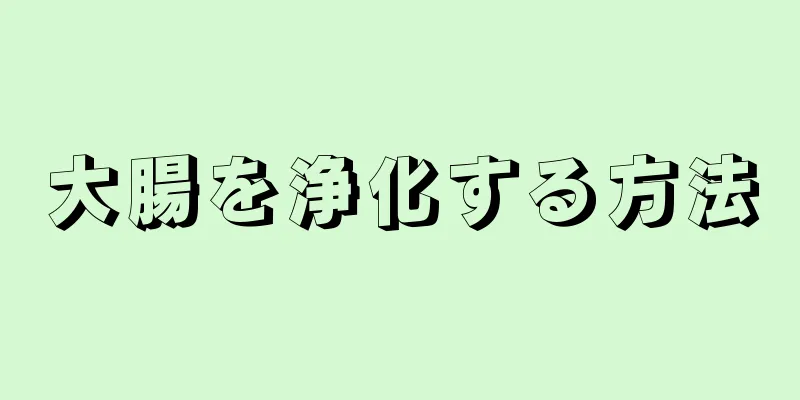 大腸を浄化する方法